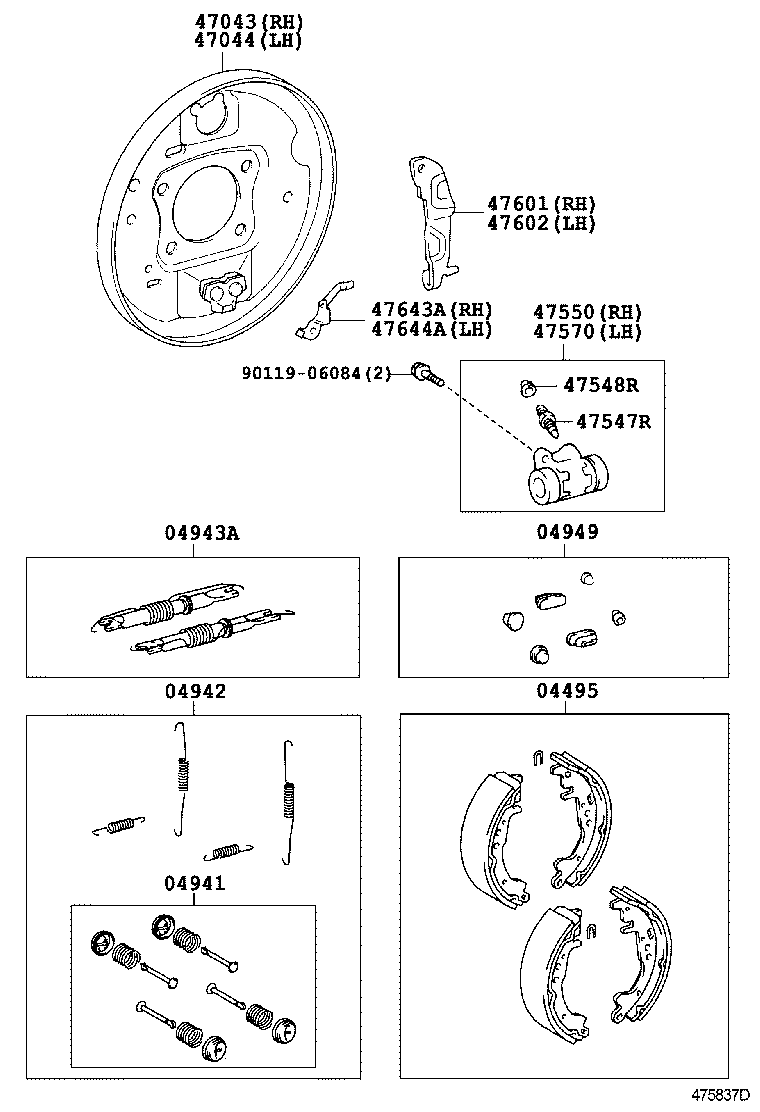 47043(RH)
47044(LH)

47601(RH)
47602(LH)

47643A(RH)
47644A(LH)

47550(RH)
47570(LH)

90119-06084(2)

47548R

47547R

04943A

04949

04942

04495

04941

475837D